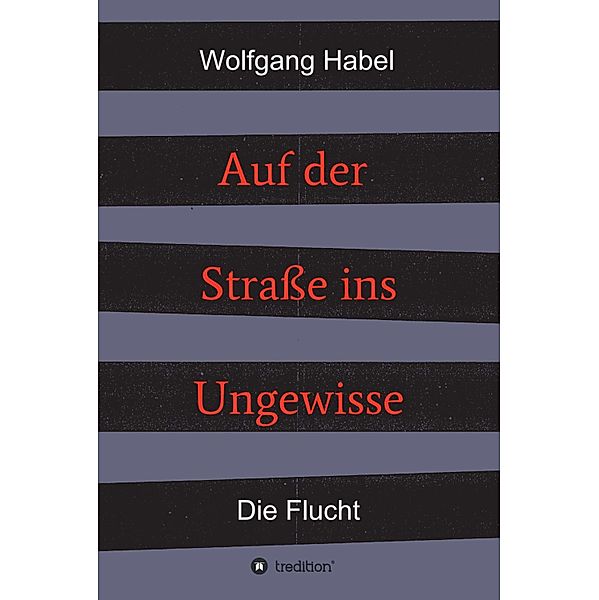 Wolfgang Habel

Auf der Straße ins Ungewisse

Die Flucht

tredition®